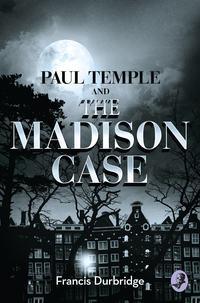 PAUL TEMPLE
AND
THE
MADISON
CASE

Francis Durbridge